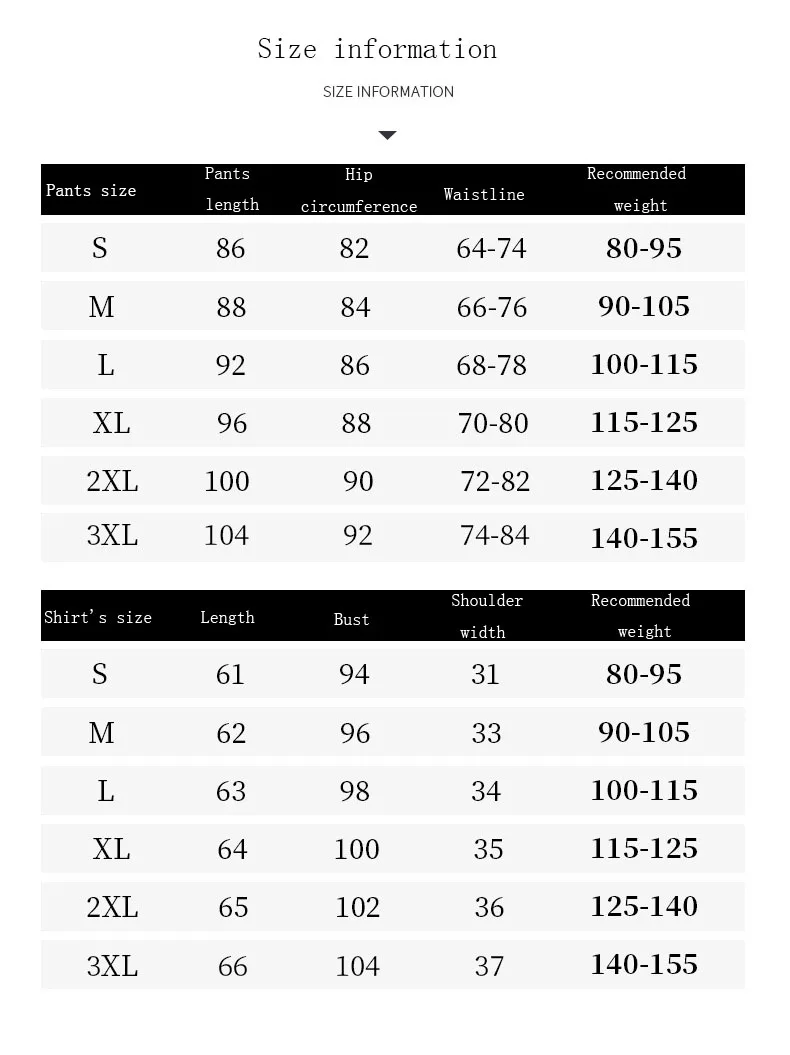 Size information

SIZE INFORMATION

| Pants size | Pants length | Hip circumference | Waistline | Recommended weight |
|---|---|---|---|---|
| S | 86 | 82 | 64-74 | 80-95 |
| M | 88 | 84 | 66-76 | 90-105 |
| L | 92 | 86 | 68-78 | 100-115 |
| XL | 96 | 88 | 70-80 | 115-125 |
| 2XL | 100 | 90 | 72-82 | 125-140 |
| 3XL | 104 | 92 | 74-84 | 140-155 |

| Shirt's size | Length | Bust | Shoulder width | Recommended weight |
|---|---|---|---|---|
| S | 61 | 94 | 31 | 80-95 |
| M | 62 | 96 | 33 | 90-105 |
| L | 63 | 98 | 34 | 100-115 |
| XL | 64 | 100 | 35 | 115-125 |
| 2XL | 65 | 102 | 36 | 125-140 |
| 3XL | 66 | 104 | 37 | 140-155 |